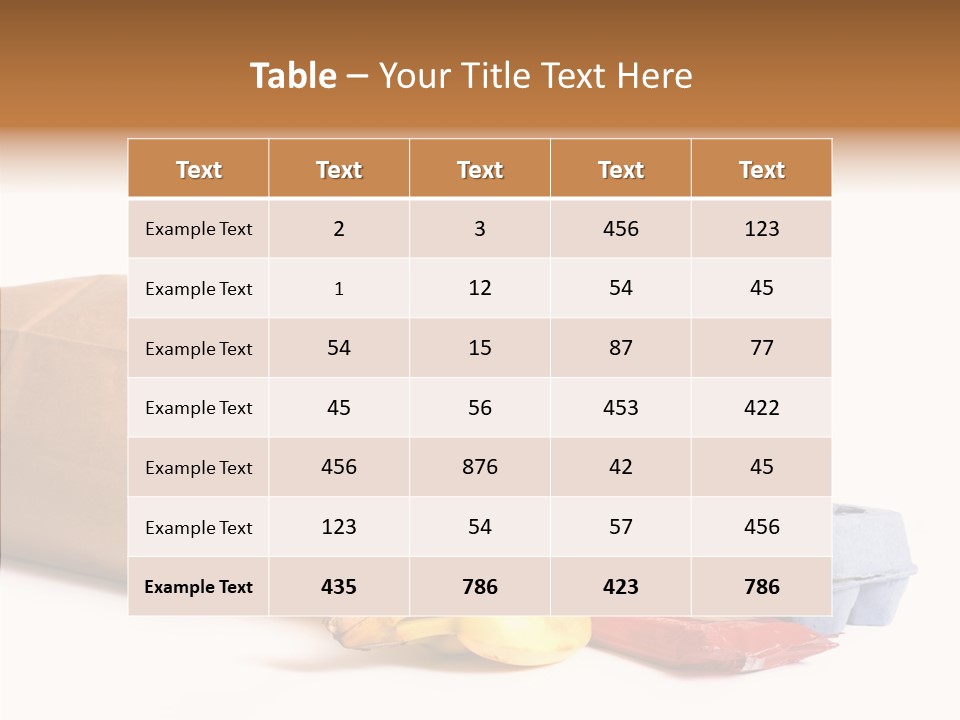 Table – Your Title Text Here

| Text | Text | Text | Text | Text |
|---|---|---|---|---|
| Example Text | 2 | 3 | 456 | 123 |
| Example Text | 1 | 12 | 54 | 45 |
| Example Text | 54 | 15 | 87 | 77 |
| Example Text | 45 | 56 | 453 | 422 |
| Example Text | 456 | 876 | 42 | 45 |
| Example Text | 123 | 54 | 57 | 456 |
| Example Text | 435 | 786 | 423 | 786 |